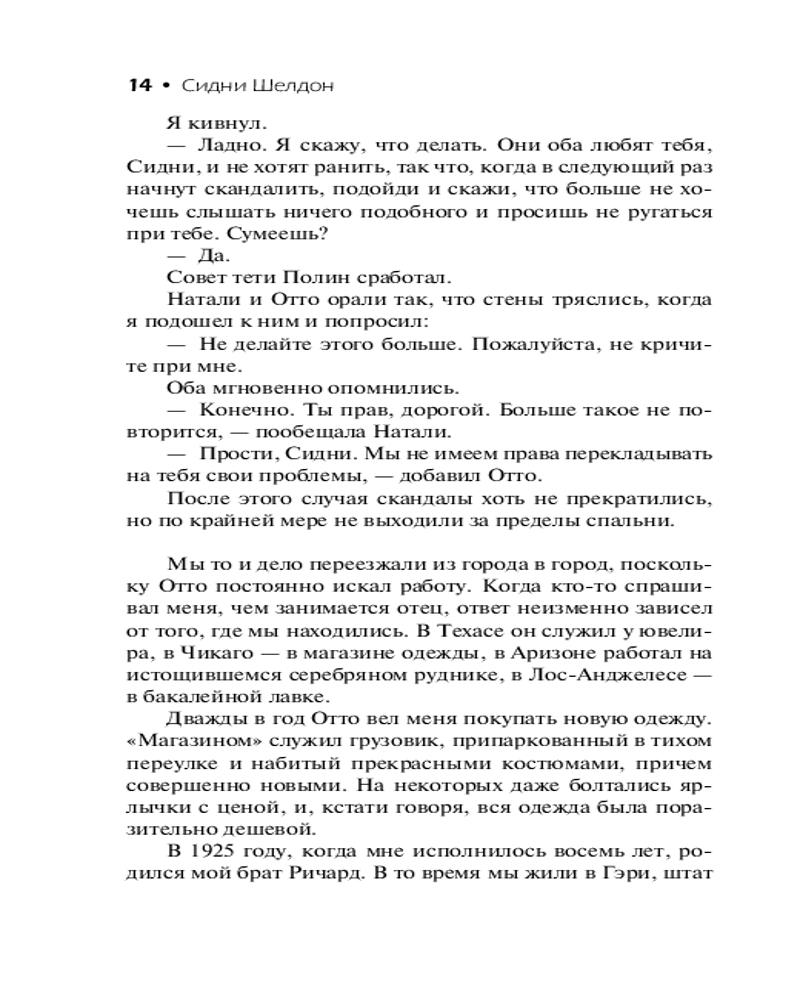 14 • Сидни Шелдон

Я кивнул.

— Ладно. Я скажу, что делать. Они оба любят тебя, Сидни, и не хотят ранить, так что, когда в следующий раз начнут скандалить, подойди и скажи, что больше не хочешь слышать ничего подобного и просишь не ругаться при тебе. Сумеешь?

— Да.

Совет тети Полин сработал.

Натали и Отто орали так, что стены тряслись, когда я подошел к ним и попросил:

— Не делайте этого больше. Пожалуйста, не кричите при мне.

Оба мгновенно опомнились.

— Конечно. Ты прав, дорогой. Больше такое не повторится, — пообещала Натали.

— Прости, Сидни. Мы не имеем права перекладывать на тебя свои проблемы, — добавил Отто.

После этого случая скандалы хоть не прекратились, но по крайней мере не выходили за пределы спальни.

Мы то и дело переезжали из города в город, поскольку Отто постоянно искал работу. Когда кто-то спрашивал меня, чем занимается отец, ответ неизменно зависел от того, где мы находились. В Техасе он служил у ювелира, в Чикаго — в магазине одежды, в Аризоне работал на истощившемся серебряном руднике, в Лос-Анджелесе — в бакалейной лавке.

Дважды в год Отто вел меня покупать новую одежду. «Магазином» служил грузовик, припаркованный в тихом переулке и набитый прекрасными костюмами, причем совершенно новыми. На некоторых даже болтались ярлычки с ценой, и, кстати говоря, вся одежда была поразительно дешевой.

В 1925 году, когда мне исполнилось восемь лет, родился мой брат Ричард. В то время мы жили в Гэри, штат